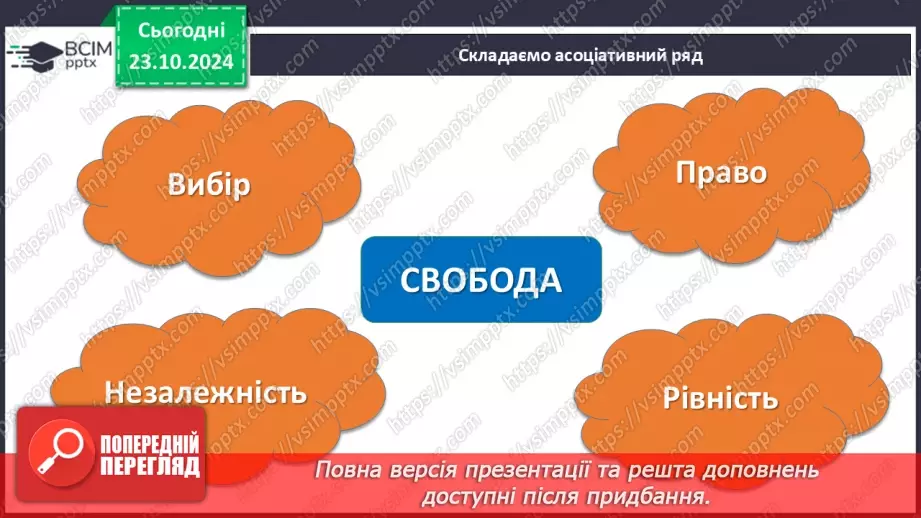 ВСІМ pptx

Сьогодні 23.10.2024

Складаємо асоціативний ряд

Вибір

Право

СВОБОДА

Незалежність

Рівність

ПОПЕРЕДНІЙ ПЕРЕГЛЯД

Повна версія презентації та решта доповнень доступні після придбання.

https://vsimpptx.com